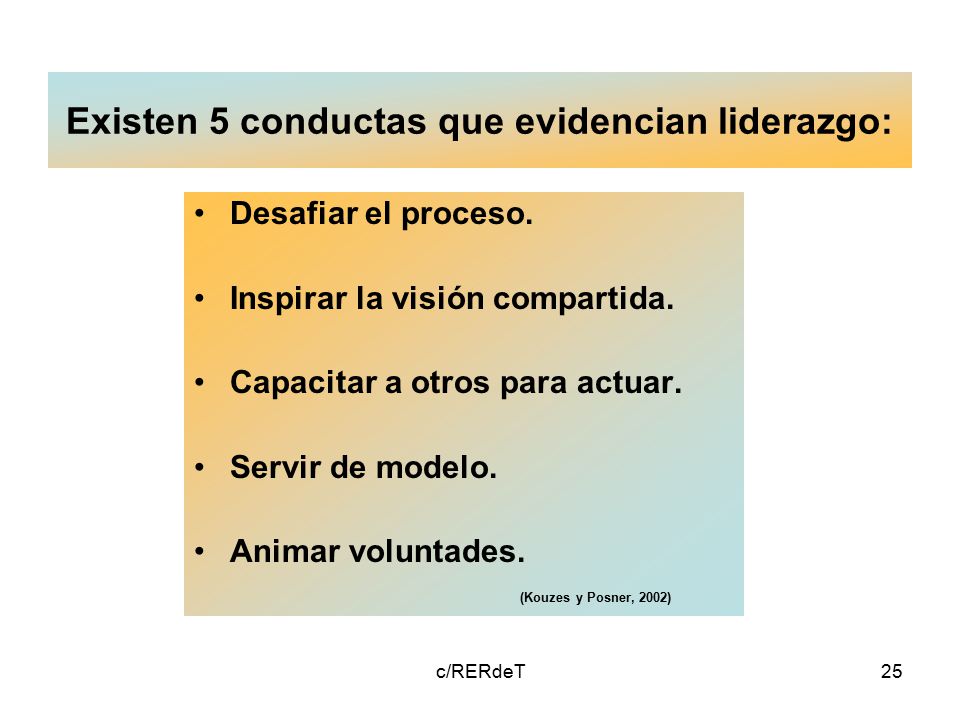 Existen 5 conductas que evidencian liderazgo:

• Desafiar el proceso.

• Inspirar la visión compartida.

• Capacitar a otros para actuar.

• Servir de modelo.

• Animar voluntades.

(Kouzes y Posner, 2002)

c/RERdeT

25